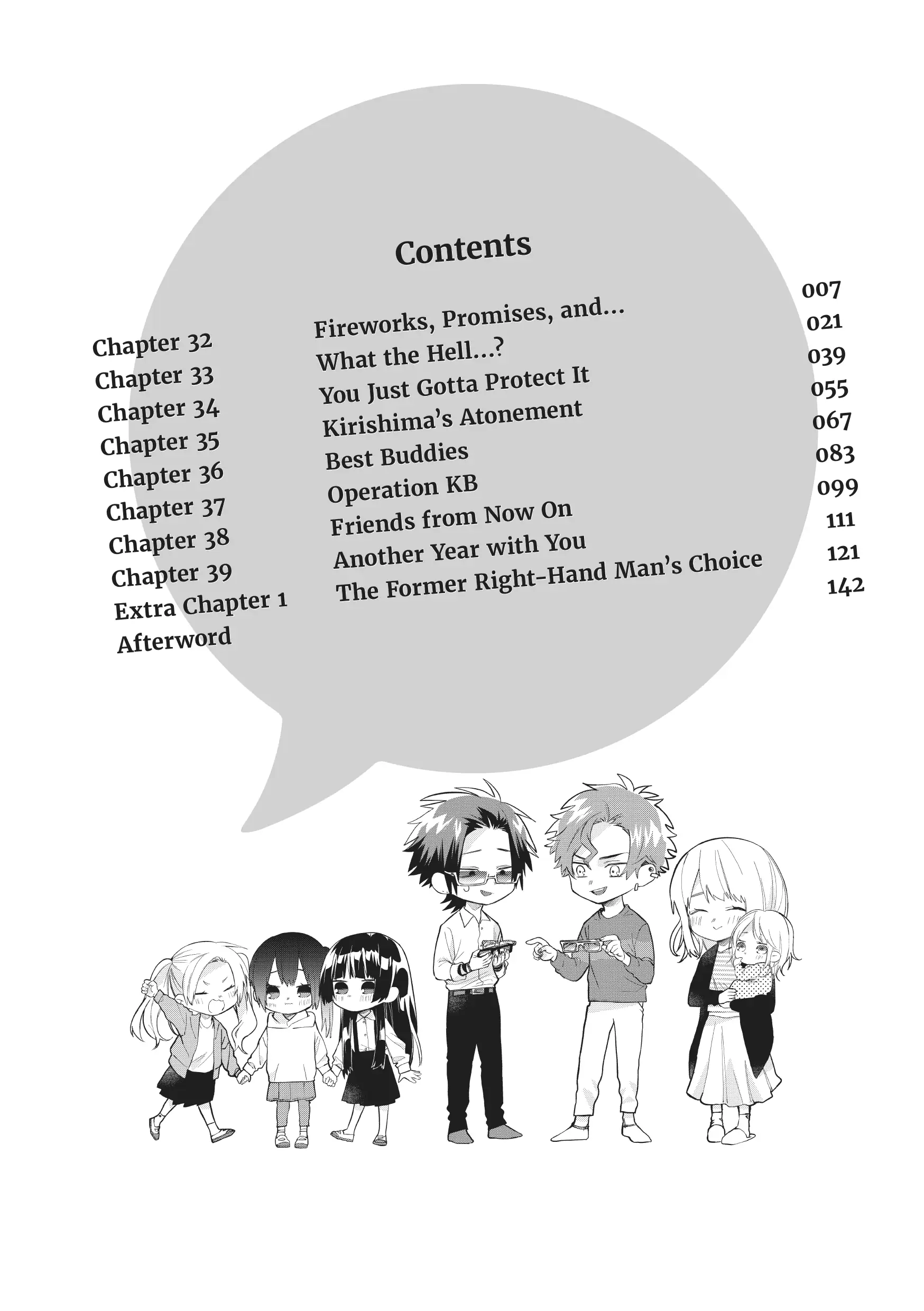 Contents

Chapter 32
Fireworks, Promises, and...
007

Chapter 33
What the Hell...?
021

Chapter 34
You Just Gotta Protect It
039

Chapter 35
Kirishima's Atonement
055

Chapter 36
Best Buddies
067

Chapter 37
Operation KB
083

Chapter 38
Friends from Now On
099

Chapter 39
Another Year with You
111

Extra Chapter 1
The Former Right-Hand Man's Choice
121

Afterword
142